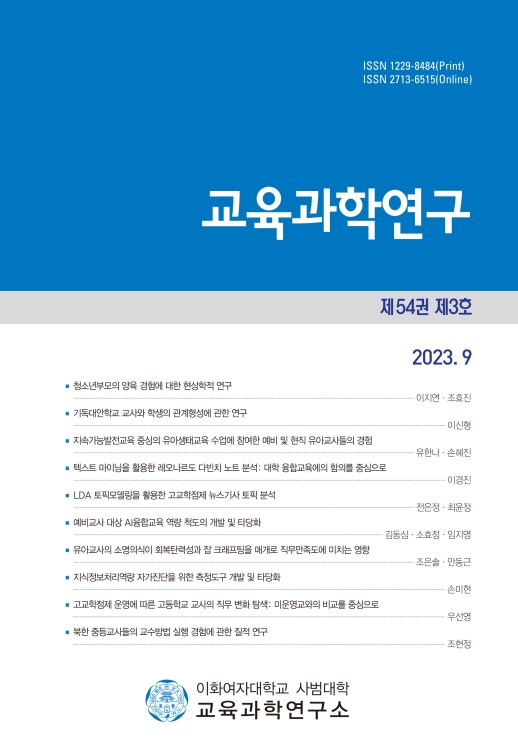 ISSN 1229-8484(Print)
ISSN 2713-6515(Online)

교육과학연구

제54권 제3호

2023. 9

■ 청소년부모의 양육 경험에 대한 현상학적 연구
이지연 · 조효진

■ 기독대안학교 교사와 학생의 관계형성에 관한 연구
이신형

■ 지속가능발전교육 중심의 유아생태교육 수업에 참여한 예비 및 현직 유아교사들의 경험
유한나 · 손혜진

■ 텍스트 마이닝을 활용한 레오나르도 다빈치 노트 분석: 대학 융합교육에의 함의를 중심으로
이경진

■ LDA 토픽모델링을 활용한 고교학점제 뉴스기사 토픽 분석
전은정 · 최윤정

■ 예비교사 대상 AI융합교육 역량 척도의 개발 및 타당화
김동심 · 소효정 · 임지영

■ 유아교사의 소명의식이 회복탄력성과 잡 크래프팅을 매개로 직무만족도에 미치는 영향
조은솔 · 안동근

■ 지식정보처리역량 자가진단을 위한 측정도구 개발 및 타당화
손미현

■ 고교학점제 운영에 따른 고등학교 교사의 직무 변화 탐색: 미운영교와의 비교를 중심으로
우선영

■ 북한 중등교사들의 교수방법 실행 경험에 관한 질적 연구
조현정

이화여자대학교 사범대학
교육과학연구소